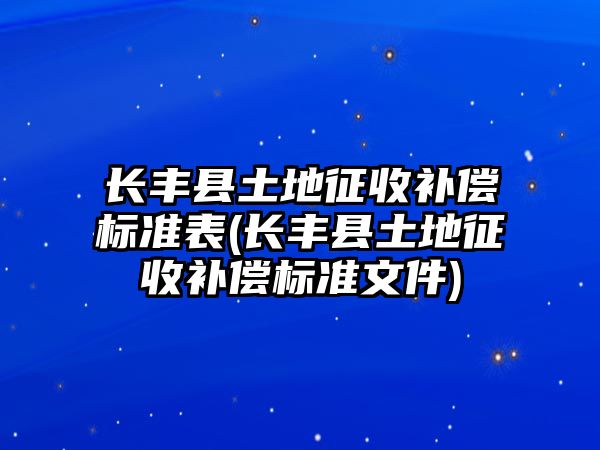 长丰县土地征收补偿标准表(长丰县土地征收补偿标准文件)